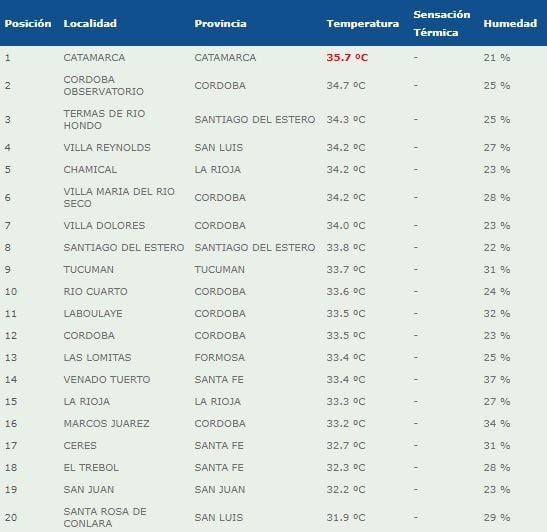 | Posición | Localidad | Provincia | Temperatura | Sensación Térmica | Humedad |
|---|---|---|---|---|---|
| 1 | CATAMARCA | CATAMARCA | 35.7 ºC | - | 21 % |
| 2 | CORDOBA OBSERVATORIO | CORDOBA | 34.7 ºC | - | 25 % |
| 3 | TERMAS DE RIO HONDO | SANTIAGO DEL ESTERO | 34.3 ºC | - | 25 % |
| 4 | VILLA REYNOLDS | SAN LUIS | 34.2 ºC | - | 27 % |
| 5 | CHAMICAL | LA RIOJA | 34.2 ºC | - | 23 % |
| 6 | VILLA MARIA DEL RIO SECO | CORDOBA | 34.2 ºC | - | 28 % |
| 7 | VILLA DOLORES | CORDOBA | 34.0 ºC | - | 23 % |
| 8 | SANTIAGO DEL ESTERO | SANTIAGO DEL ESTERO | 33.8 ºC | - | 22 % |
| 9 | TUCUMAN | TUCUMAN | 33.7 ºC | - | 31 % |
| 10 | RIO CUARTO | CORDOBA | 33.6 ºC | - | 24 % |
| 11 | LABOULAYE | CORDOBA | 33.5 ºC | - | 32 % |
| 12 | CORDOBA | CORDOBA | 33.5 ºC | - | 23 % |
| 13 | LAS LOMITAS | FORMOSA | 33.4 ºC | - | 25 % |
| 14 | VENADO TUERTO | SANTA FE | 33.4 ºC | - | 37 % |
| 15 | LA RIOJA | LA RIOJA | 33.3 ºC | - | 27 % |
| 16 | MARCOS JUAREZ | CORDOBA | 33.2 ºC | - | 34 % |
| 17 | CERES | SANTA FE | 32.7 ºC | - | 31 % |
| 18 | EL TREBOL | SANTA FE | 32.3 ºC | - | 28 % |
| 19 | SAN JUAN | SAN JUAN | 32.2 ºC | - | 23 % |
| 20 | SANTA ROSA DE CONLARA | SAN LUIS | 31.9 ºC | - | 29 % |